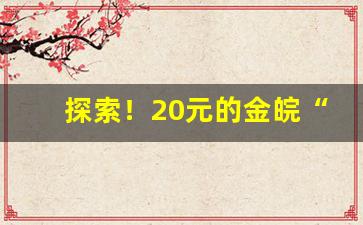 探索！20元的金皖“